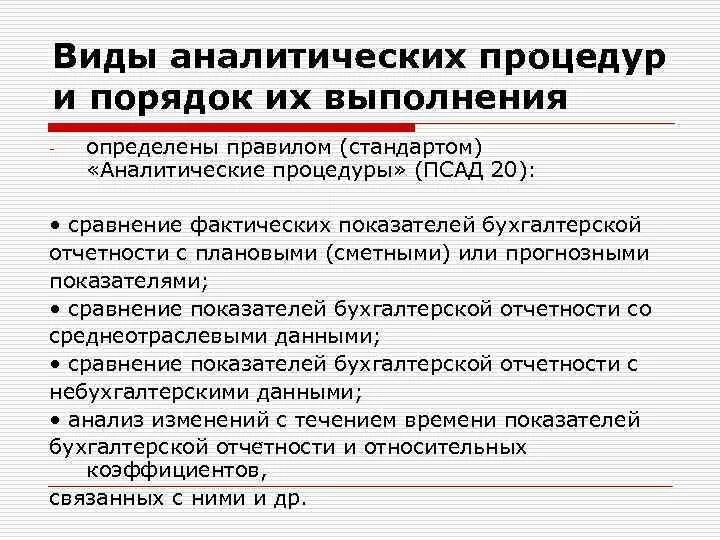 Виды аналитических процедур и порядок их выполнения

- определены правилом (стандартом) «Аналитические процедуры» (ПСАД 20):

• сравнение фактических показателей бухгалтерской отчетности с плановыми (сметными) или прогнозными показателями;
• сравнение показателей бухгалтерской отчетности со среднеотраслевыми данными;
• сравнение показателей бухгалтерской отчетности с небухгалтерскими данными;
• анализ изменений с течением времени показателей бухгалтерской отчетности и относительных коэффициентов,
связанных с ними и др.